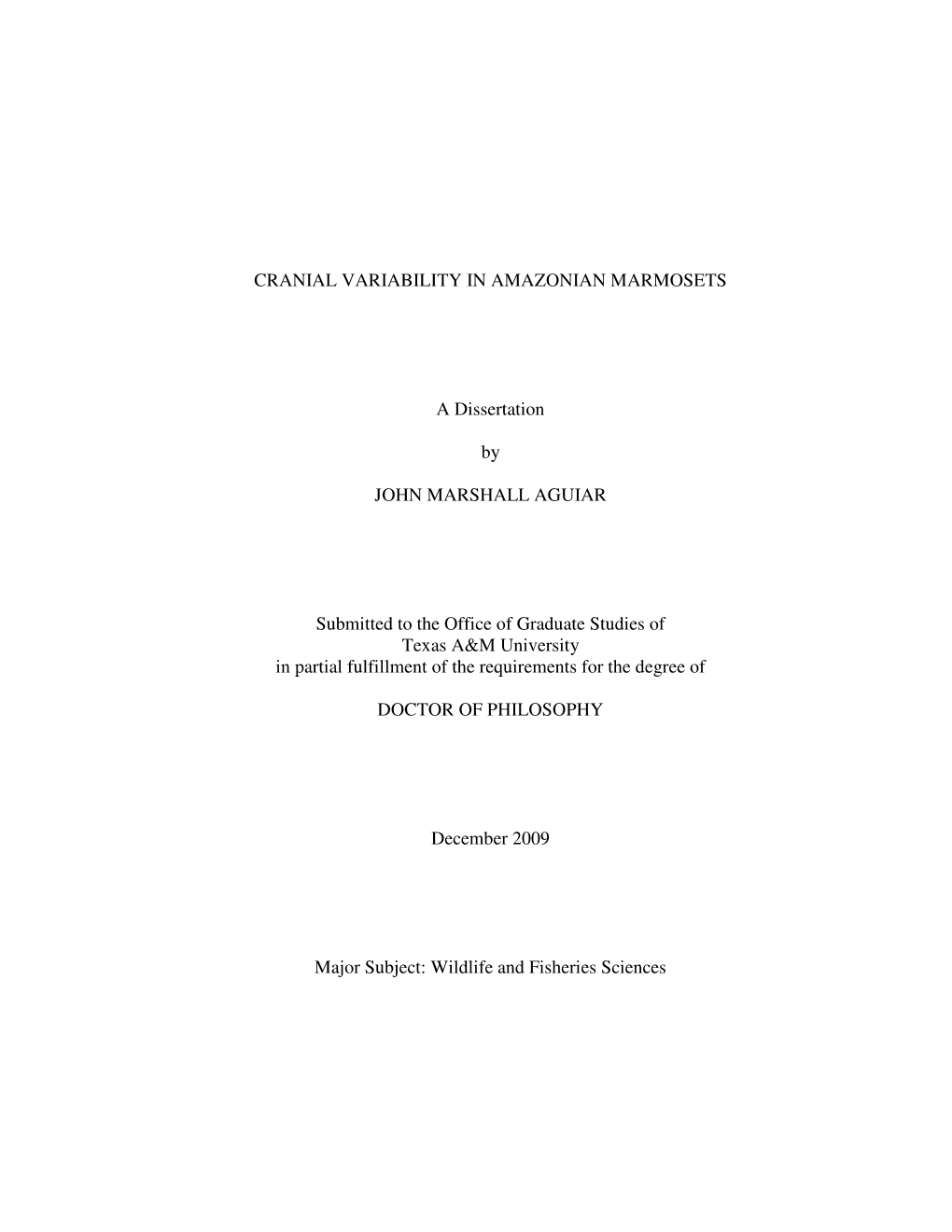 CRANIAL VARIABILITY IN AMAZONIAN MARMOSETS

A Dissertation

by

JOHN MARSHALL AGUIAR

Submitted to the Office of Graduate Studies of Texas A&M University in partial fulfillment of the requirements for the degree of

DOCTOR OF PHILOSOPHY

December 2009

Major Subject: Wildlife and Fisheries Sciences